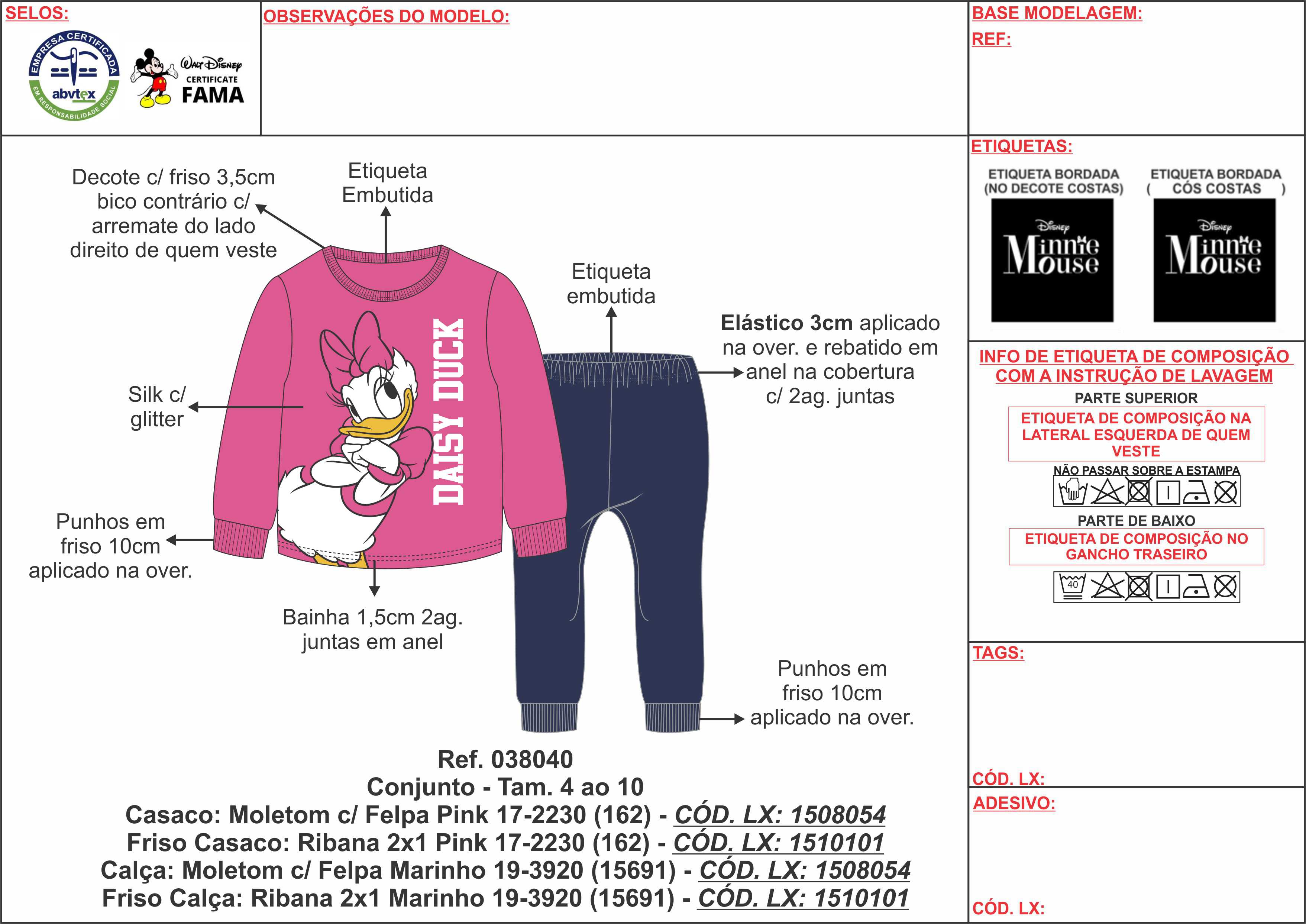 SELOS:

EMPRESA CERTIFICADA
abvtex
EM RESPONSABILIDADE SOCIAL

Walt Disney
CERTIFICATE
FAMA

OBSERVAÇÕES DO MODELO:

BASE MODELAGEM:
REF:

Decote c/ friso 3,5cm bico contrário c/ arremate do lado direito de quem veste

Etiqueta Embutida

Etiqueta embutida

Elástico 3cm aplicado na over. e rebatido em anel na cobertura c/ 2ag. juntas

Silk c/ glitter

DAISY DUCK

Punhos em friso 10cm aplicado na over.

Bainha 1,5cm 2ag. juntas em anel

Punhos em friso 10cm aplicado na over.

Ref. 038040
Conjunto - Tam. 4 ao 10
Casaco: Moletom c/ Felpa Pink 17-2230 (162) - CÓD. LX: 1508054
Friso Casaco: Ribana 2x1 Pink 17-2230 (162) - CÓD. LX: 1510101
Calça: Moletom c/ Felpa Marinho 19-3920 (15691) - CÓD. LX: 1508054
Friso Calça: Ribana 2x1 Marinho 19-3920 (15691) - CÓD. LX: 1510101

ETIQUETAS:

ETIQUETA BORDADA (NO DECOTE COSTAS)
Disney Minnie Mouse

ETIQUETA BORDADA ( CÓS COSTAS )
Disney Minnie Mouse

INFO DE ETIQUETA DE COMPOSIÇÃO COM A INSTRUÇÃO DE LAVAGEM
PARTE SUPERIOR
ETIQUETA DE COMPOSIÇÃO NA LATERAL ESQUERDA DE QUEM VESTE
NÃO PASSAR SOBRE A ESTAMPA

PARTE DE BAIXO
ETIQUETA DE COMPOSIÇÃO NO GANCHO TRASEIRO
40

TAGS:

CÓD. LX:

ADESIVO:

CÓD. LX: